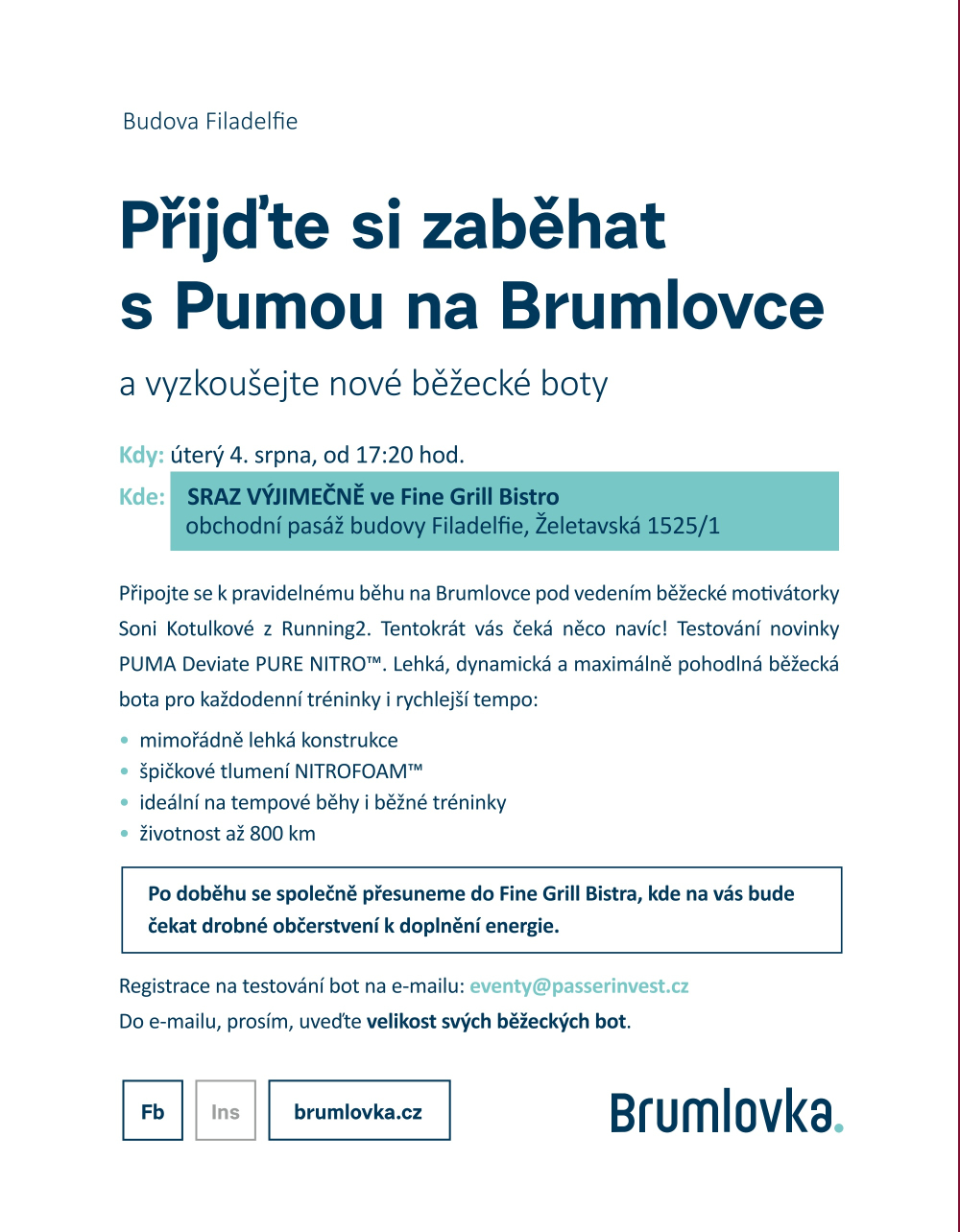 Budova Filadelfie

Přijďte si zaběhat s Pumou na Brumlovce

a vyzkoušejte nové běžecké boty

Kdy: úterý 4. srpna, od 17:20 hod.

Kde: SRAZ VÝJIMEČNĚ ve Fine Grill Bistro
obchodní pasáž budovy Filadelfie, Želetavská 1525/1

Připojte se k pravidelnému běhu na Brumlovce pod vedením běžecké motivátorky Soni Kotulkové z Running2. Tentokrát vás čeká něco navíc! Testování novinky PUMA Deviate PURE NITRO™. Lehká, dynamická a maximálně pohodlná běžecká bota pro každodenní tréninky i rychlejší tempo:

• mimořádně lehká konstrukce
• špičkové tlumení NITROFOAM™
• ideální na tempové běhy i běžné tréninky
• životnost až 800 km

Po doběhu se společně přesuneme do Fine Grill Bistra, kde na vás bude čekat drobné občerstvení k doplnění energie.

Registrace na testování bot na e-mailu: eventy@passerinvest.cz
Do e-mailu, prosím, uveďte velikost svých běžeckých bot.

Fb Ins brumlovka.cz

Brumlovka.